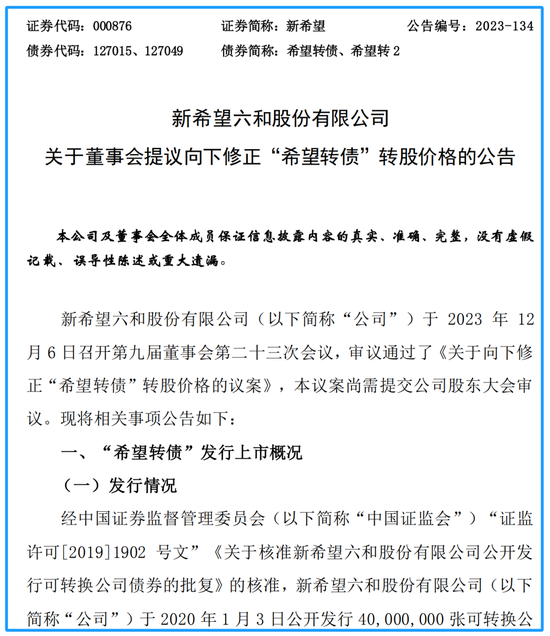 证券代码：000876　　　　证券简称：新希望　　　　公告编号：2023-134
债券代码：127015、127049　　债券简称：希望转债、希望转 2

新希望六和股份有限公司
关于董事会提议向下修正“希望转债”转股价格的公告

本公司及董事会全体成员保证信息披露内容的真实、准确、完整，没有虚假记载、误导性陈述或重大遗漏。

新希望六和股份有限公司（以下简称“公司”）于 2023 年 12 月 6 日召开第九届董事会第二十三次会议，审议通过了《关于向下修正“希望转债”转股价格的议案》，本议案尚需提交公司股东大会审议。现将相关事项公告如下：

一、“希望转债”发行上市概况

（一）发行情况

经中国证券监督管理委员会（以下简称“中国证监会”）“证监许可[2019]1902 号文”《关于核准新希望六和股份有限公司公开发行可转换公司债券的批复》的核准，新希望六和股份有限公司（以下简称“公司”）于 2020 年 1 月 3 日公开发行 40,000,000 张可转换公